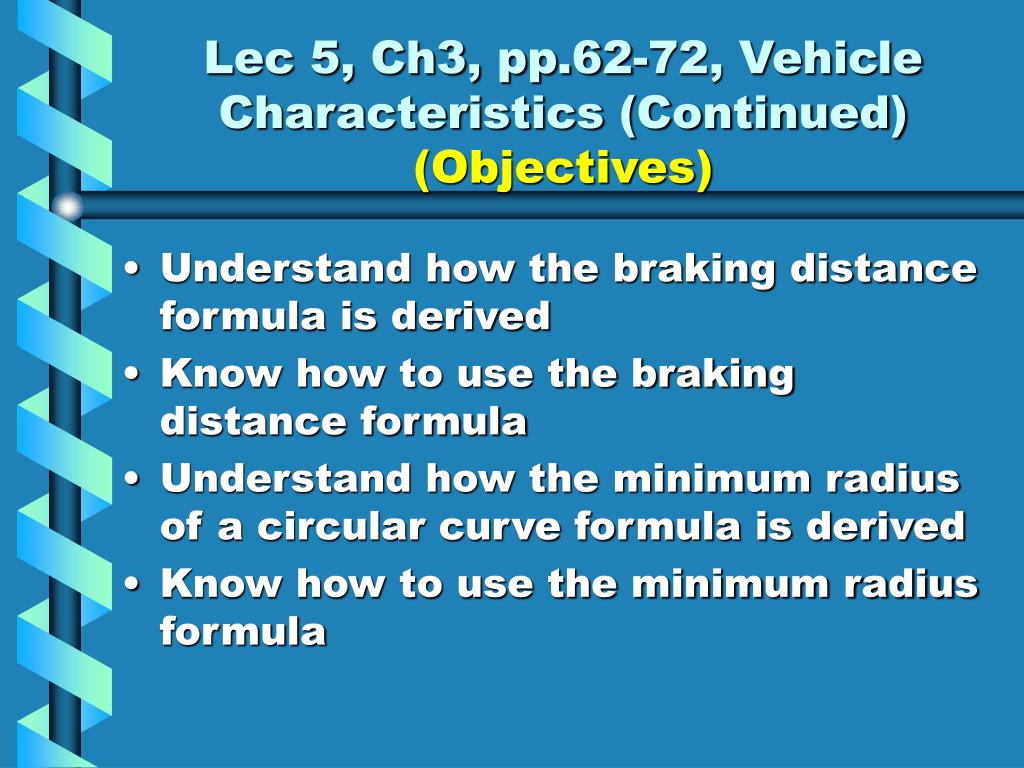 Lec 5, Ch3, pp.62-72, Vehicle Characteristics (Continued) (Objectives)

• Understand how the braking distance formula is derived
• Know how to use the braking distance formula
• Understand how the minimum radius of a circular curve formula is derived
• Know how to use the minimum radius formula